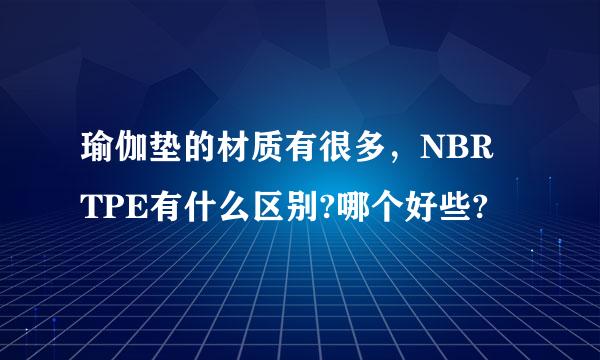 瑜伽垫的材质有很多，NBR TPE有什么区别?哪个好些?